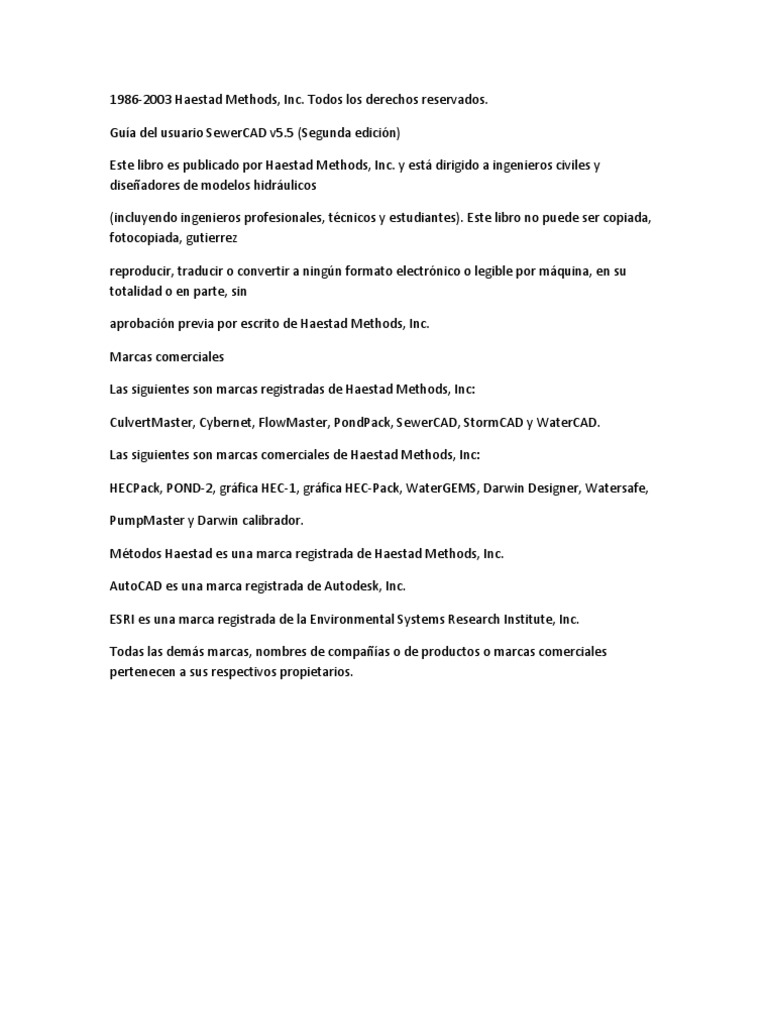 1986-2003 Haestad Methods, Inc. Todos los derechos reservados.

Guía del usuario SewerCAD v5.5 (Segunda edición)

Este libro es publicado por Haestad Methods, Inc. y está dirigido a ingenieros civiles y diseñadores de modelos hidráulicos

(incluyendo ingenieros profesionales, técnicos y estudiantes). Este libro no puede ser copiada, fotocopiada, gutierrez

reproducir, traducir o convertir a ningún formato electrónico o legible por máquina, en su totalidad o en parte, sin

aprobación previa por escrito de Haestad Methods, Inc.

Marcas comerciales

Las siguientes son marcas registradas de Haestad Methods, Inc:

CulvertMaster, Cybernet, FlowMaster, PondPack, SewerCAD, StormCAD y WaterCAD.

Las siguientes son marcas comerciales de Haestad Methods, Inc:

HECPack, POND-2, gráfica HEC-1, gráfica HEC-Pack, WaterGEMS, Darwin Designer, Watersafe,

PumpMaster y Darwin calibrador.

Métodos Haestad es una marca registrada de Haestad Methods, Inc.

AutoCAD es una marca registrada de Autodesk, Inc.

ESRI es una marca registrada de la Environmental Systems Research Institute, Inc.

Todas las demás marcas, nombres de compañías o de productos o marcas comerciales pertenecen a sus respectivos propietarios.